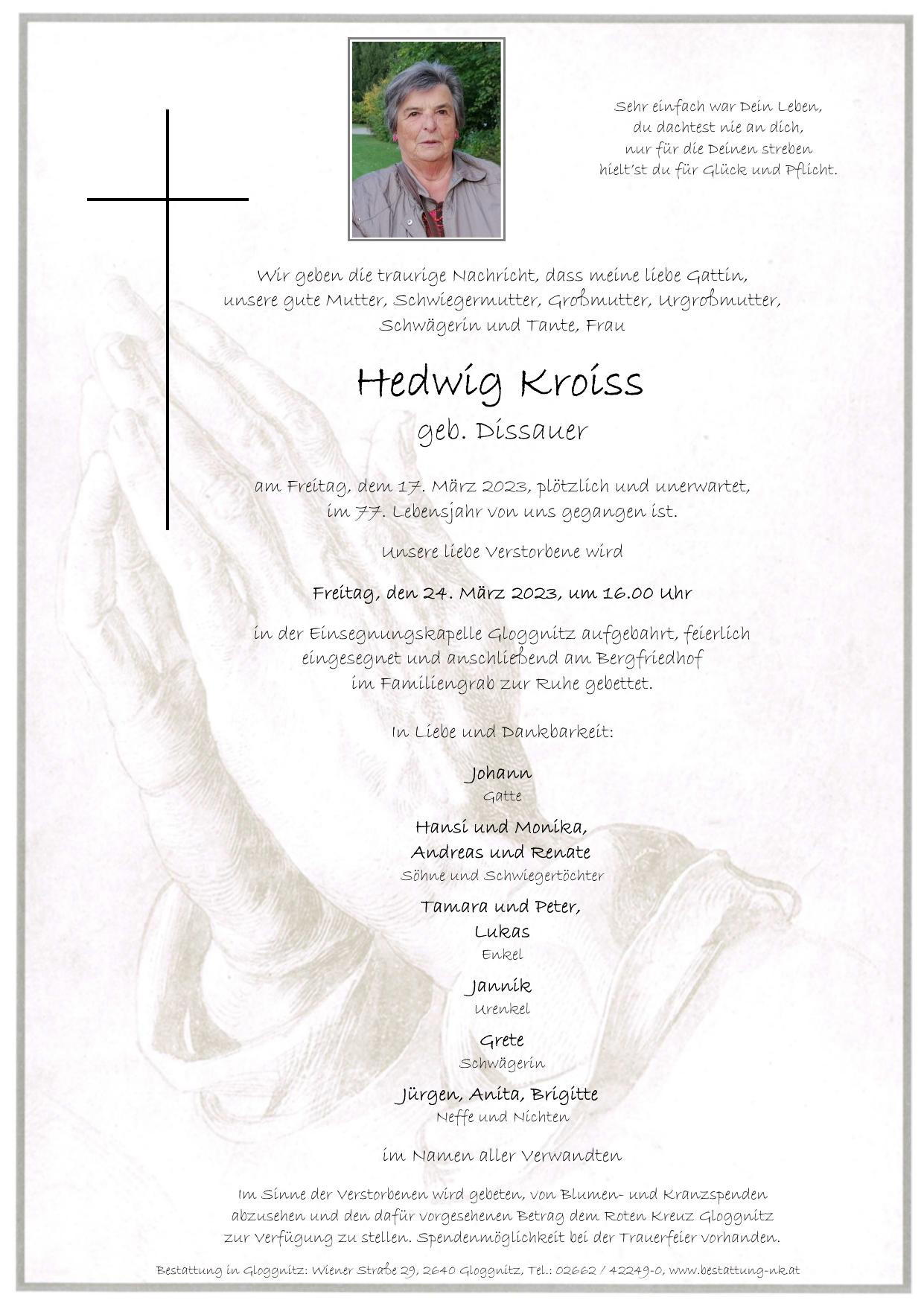 Sehr einfach war Dein Leben,
du dachtest nie an dich,
nur für die Deinen streben
hielt'st du für Glück und Pflicht.

Wir geben die traurige Nachricht, dass meine liebe Gattin, unsere gute Mutter, Schwiegermutter, Großmutter, Urgroßmutter, Schwägerin und Tante, Frau

Hedwig Kroiss

geb. Dissauer

am Freitag, dem 17. März 2023, plötzlich und unerwartet, im 77. Lebensjahr von uns gegangen ist.

Unsere liebe Verstorbene wird

Freitag, den 24. März 2023, um 16.00 Uhr

in der Einsegnungskapelle Gloggnitz aufgebahrt, feierlich eingesegnet und anschließend am Bergfriedhof im Familiengrab zur Ruhe gebettet.

In Liebe und Dankbarkeit:

Johann
Gatte

Hansi und Monika,
Andreas und Renate
Söhne und Schwiegertöchter

Tamara und Peter,
Lukas
Enkel

Jannik
Urenkel

Grete
Schwägerin

Jürgen, Anita, Brigitte
Neffe und Nichten

im Namen aller Verwandten

Im Sinne der Verstorbenen wird gebeten, von Blumen- und Kranzspenden abzusehen und den dafür vorgesehenen Betrag dem Roten Kreuz Gloggnitz zur Verfügung zu stellen. Spendenmöglichkeit bei der Trauerfeier vorhanden.

Bestattung in Gloggnitz: Wiener Straße 29, 2640 Gloggnitz, Tel.: 02662 / 42249-0, www.bestattung-nk.at